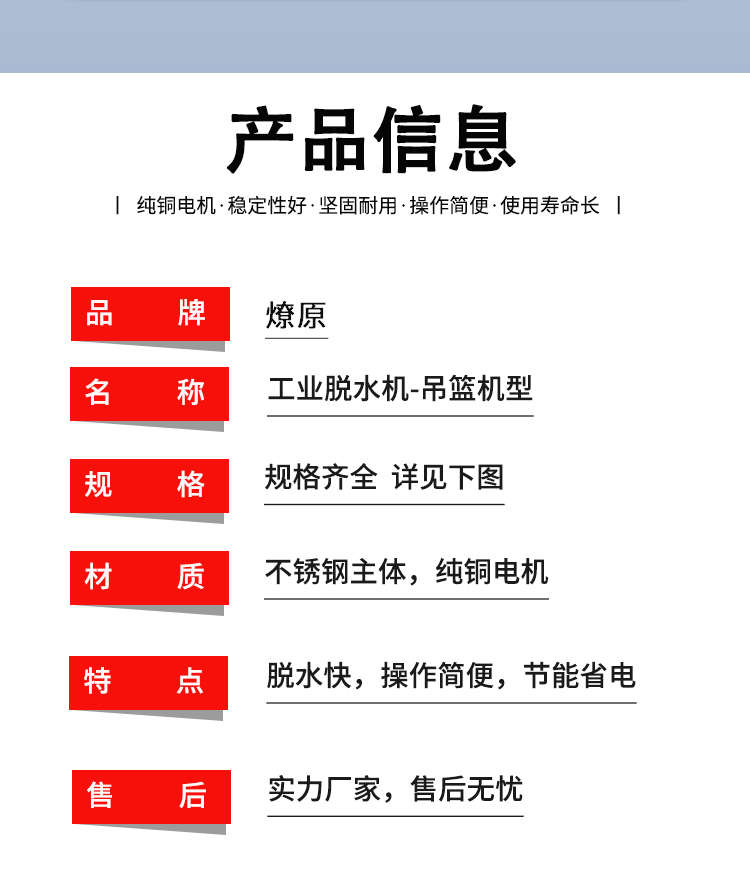 产品信息

| 纯铜电机·稳定性好·坚固耐用·操作简便·使用寿命长 |

品　牌
燎原

名　称
工业脱水机-吊篮机型

规　格
规格齐全 详见下图

材　质
不锈钢主体，纯铜电机

特　点
脱水快，操作简便，节能省电

售　后
实力厂家，售后无忧